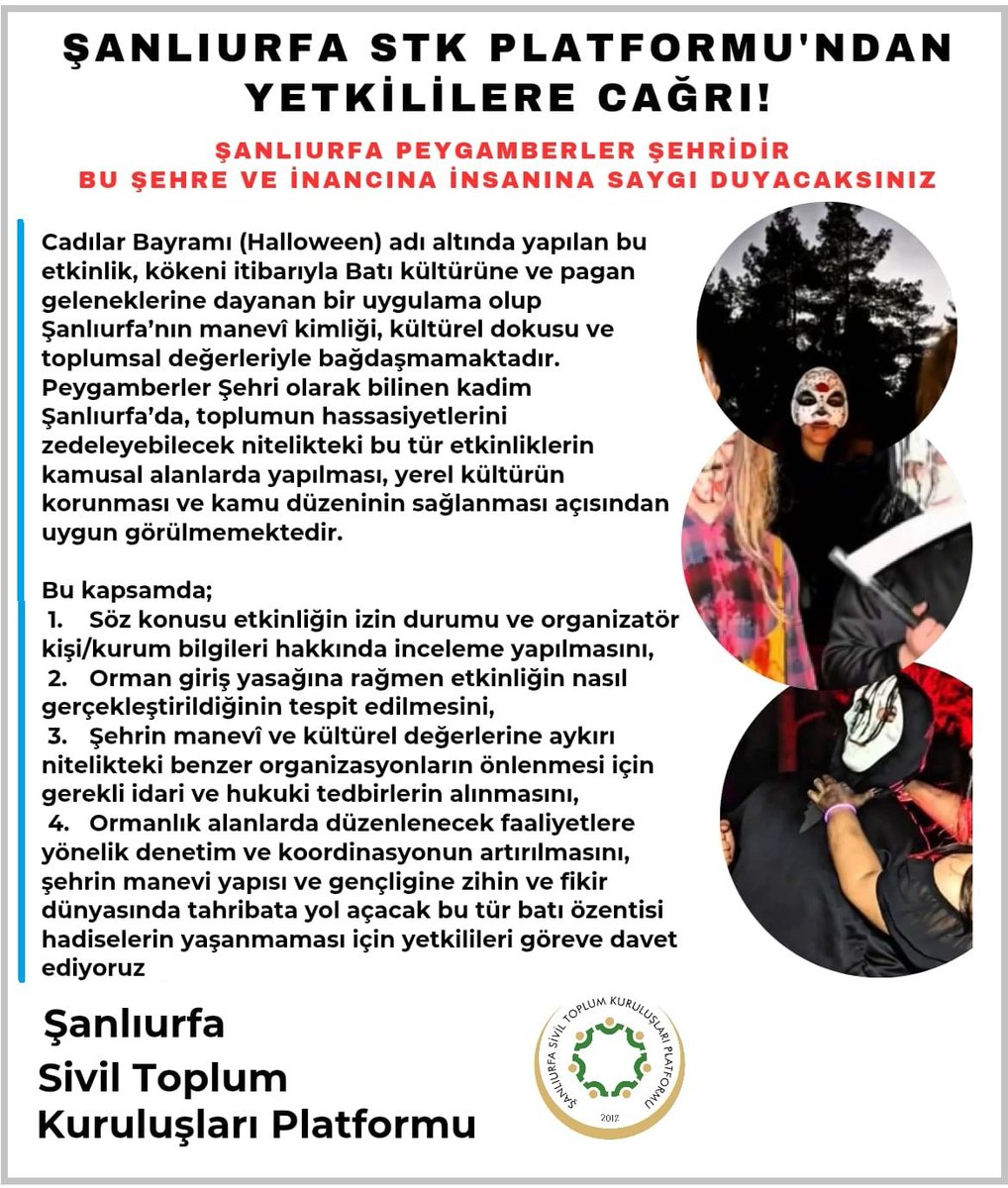 ŞANLIURFA STK PLATFORMU'NDAN YETKİLİLERE CAĞRI!

ŞANLIURFA PEYGAMBERLER ŞEHRİDİR
BU ŞEHRE VE İNANCINA İNSANINA SAYGI DUYACAKSINIZ

Cadılar Bayramı (Halloween) adı altında yapılan bu etkinlik, kökeni itibarıyla Batı kültürüne ve pagan geleneklerine dayanan bir uygulama olup Şanlıurfa'nın manevî kimliği, kültürel dokusu ve toplumsal değerleriyle bağdaşmamaktadır. Peygamberler Şehri olarak bilinen kadim Şanlıurfa'da, toplumun hassasiyetlerini zedeleyebilecek nitelikteki bu tür etkinliklerin kamusal alanlarda yapılması, yerel kültürün korunması ve kamu düzeninin sağlanması açısından uygun görülmemektedir.

Bu kapsamda;
1. Söz konusu etkinliğin izin durumu ve organizatör kişi/kurum bilgileri hakkında inceleme yapılmasını,
2. Orman giriş yasağına rağmen etkinliğin nasıl gerçekleştirildiğinin tespit edilmesini,
3. Şehrin manevî ve kültürel değerlerine aykırı nitelikteki benzer organizasyonların önlenmesi için gerekli idari ve hukuki tedbirlerin alınmasını,
4. Ormanlık alanlarda düzenlenecek faaliyetlere yönelik denetim ve koordinasyonun artırılmasını, şehrin manevi yapısı ve gençligine zihin ve fikir dünyasında tahribata yol açacak bu tür batı özentisi hadiselerin yaşanmaması için yetkilileri göreve davet ediyoruz

Şanlıurfa
Sivil Toplum
Kuruluşları Platformu

ŞANLIURFA SİVİL TOPLUM KURULUŞLARI PLATFORMU
2012